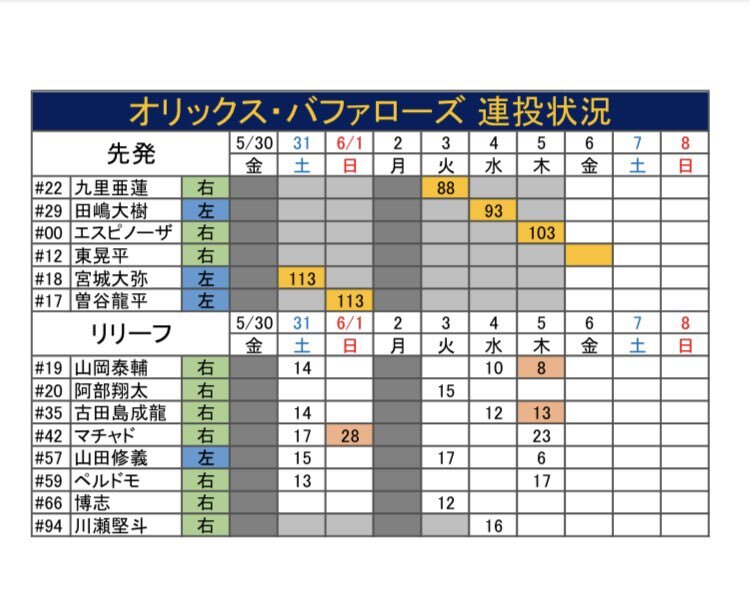 オリックス・バファローズ 連投状況

| 先発 | | | 5/30 | 31 | 6/1 | 2 | 3 | 4 | 5 | 6 | 7 | 8 |
|---|---|---|---|---|---|---|---|---|---|---|---|---|
| | | | 金 | 土 | 日 | 月 | 火 | 水 | 木 | 金 | 土 | 日 |
| #22 | 九里亜蓮 | 右 | | | | | 88 | | | | | |
| #29 | 田嶋大樹 | 左 | | | | | | 93 | | | | |
| #00 | エスピノーザ | 右 | | | | | | | 103 | | | |
| #12 | 東晃平 | 右 | | | | | | | | | | |
| #18 | 宮城大弥 | 左 | | 113 | | | | | | | | |
| #17 | 曽谷龍平 | 左 | | | 113 | | | | | | | |

| リリーフ | | | 5/30 | 31 | 6/1 | 2 | 3 | 4 | 5 | 6 | 7 | 8 |
|---|---|---|---|---|---|---|---|---|---|---|---|---|
| | | | 金 | 土 | 日 | 月 | 火 | 水 | 木 | 金 | 土 | 日 |
| #19 | 山岡泰輔 | 右 | | 14 | | | | 10 | 8 | | | |
| #20 | 阿部翔太 | 右 | | | | | 15 | | | | | |
| #35 | 古田島成龍 | 右 | | 14 | | | | 12 | 13 | | | |
| #42 | マチャド | 右 | | 17 | 28 | | | | 23 | | | |
| #57 | 山田修義 | 左 | | 15 | | | 17 | | 6 | | | |
| #59 | ペルドモ | 右 | | 13 | | | | | 17 | | | |
| #66 | 博志 | 右 | | | | | 12 | | | | | |
| #94 | 川瀬堅斗 | 右 | | | | | | 16 | | | | |